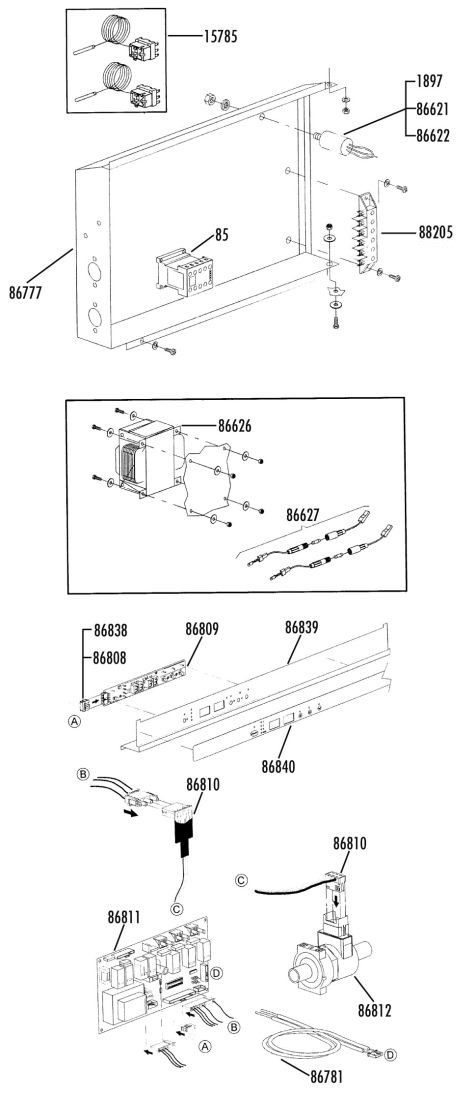 15785
1897
86621
86622
85
88205
86777

86626
86627

86838
86808
86809
86839
A
86840

B
86810
C

86810
C
86811
D
B
A
86812
D
86781